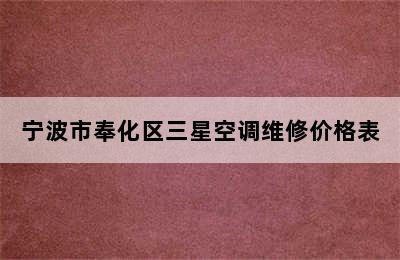 宁波市奉化区三星空调维修价格表